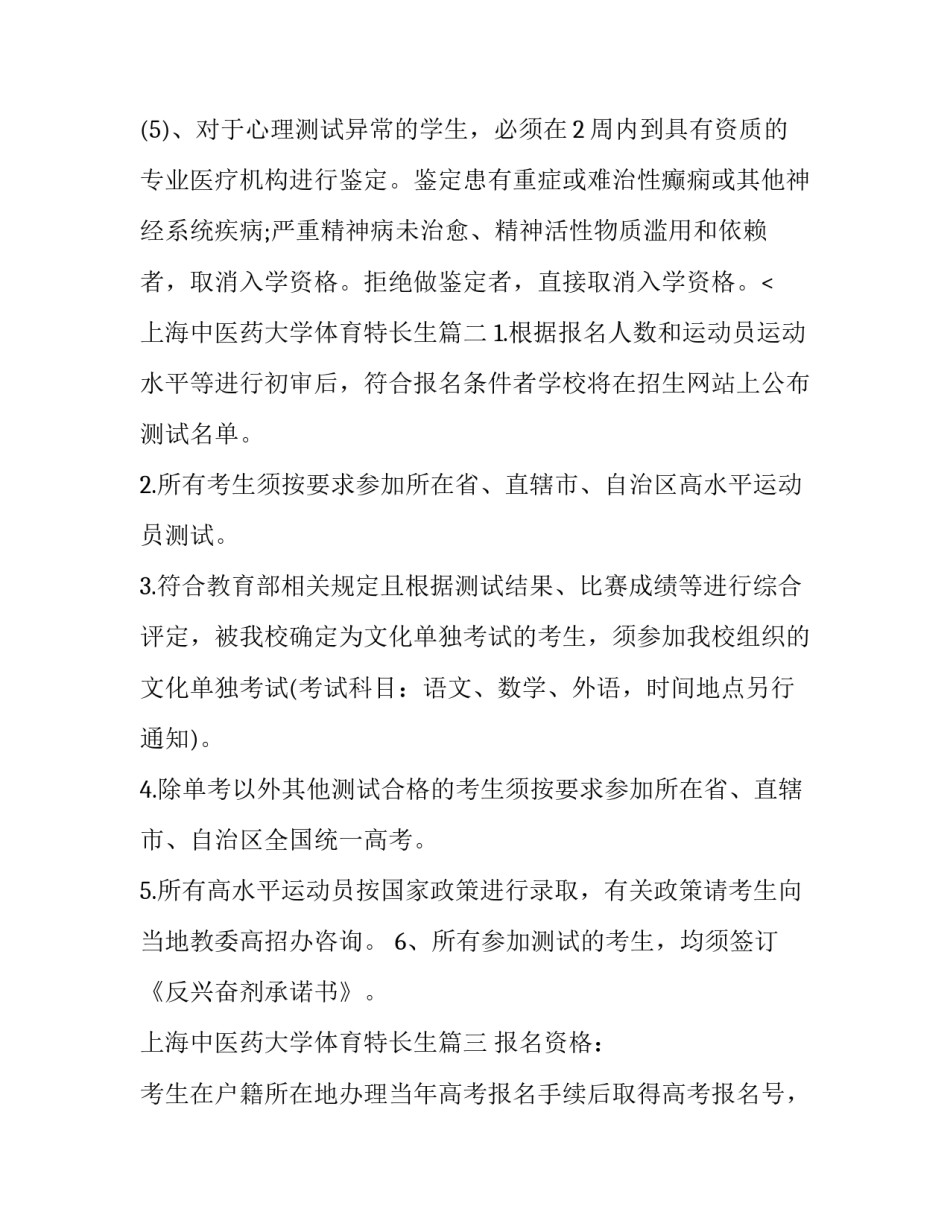 (5)、对于心理测试异常的学生，必须在 2 周内到具有资质的专业医疗机构进行鉴定。鉴定患有重症或难治性癫痫或其他神经系统疾病;严重精神病未治愈、精神活性物质滥用和依赖者，取消入学资格。拒绝做鉴定者，直接取消入学资格。<

上海中医药大学体育特长生篇二 1.根据报名人数和运动员运动水平等进行初审后，符合报名条件者学校将在招生网站上公布测试名单。

2.所有考生须按要求参加所在省、直辖市、自治区高水平运动员测试。

3.符合教育部相关规定且根据测试结果、比赛成绩等进行综合评定，被我校确定为文化单独考试的考生，须参加我校组织的文化单独考试(考试科目：语文、数学、外语，时间地点另行通知)。

4.除单考以外其他测试合格的考生须按要求参加所在省、直辖市、自治区全国统一高考。

5.所有高水平运动员按国家政策进行录取，有关政策请考生向当地教委高招办咨询。 6、所有参加测试的考生，均须签订《反兴奋剂承诺书》。

上海中医药大学体育特长生篇三 报名资格：

考生在户籍所在地办理当年高考报名手续后取得高考报名号，